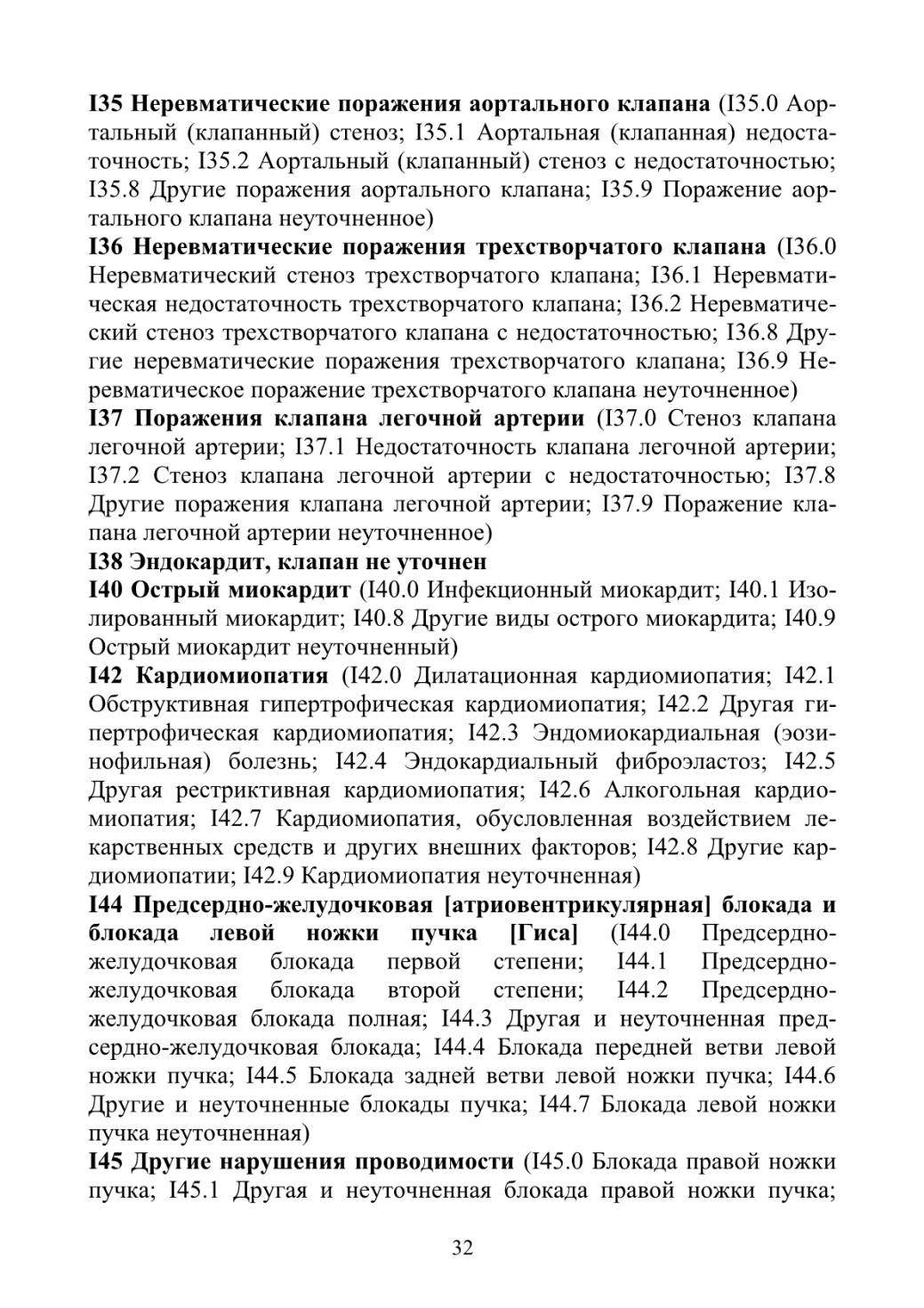 I35 Неревматические поражения аортального клапана (I35.0 Аортальный (клапанный) стеноз; I35.1 Аортальная (клапанная) недостаточность; I35.2 Аортальный (клапанный) стеноз с недостаточностью; I35.8 Другие поражения аортального клапана; I35.9 Поражение аортального клапана неуточненное)
I36 Неревматические поражения трехстворчатого клапана (I36.0 Неревматический стеноз трехстворчатого клапана; I36.1 Неревматическая недостаточность трехстворчатого клапана; I36.2 Неревматический стеноз трехстворчатого клапана с недостаточностью; I36.8 Другие неревматические поражения трехстворчатого клапана; I36.9 Неревматическое поражение трехстворчатого клапана неуточненное)
I37 Поражения клапана легочной артерии (I37.0 Стеноз клапана легочной артерии; I37.1 Недостаточность клапана легочной артерии; I37.2 Стеноз клапана легочной артерии с недостаточностью; I37.8 Другие поражения клапана легочной артерии; I37.9 Поражение клапана легочной артерии неуточненное)
I38 Эндокардит, клапан не уточнен
I40 Острый миокардит (I40.0 Инфекционный миокардит; I40.1 Изолированный миокардит; I40.8 Другие виды острого миокардита; I40.9 Острый миокардит неуточненный)
I42 Кардиомиопатия (I42.0 Дилатационная кардиомиопатия; I42.1 Обструктивная гипертрофическая кардиомиопатия; I42.2 Другая гипертрофическая кардиомиопатия; I42.3 Эндомиокардиальная (эозинофильная) болезнь; I42.4 Эндокардиальный фиброэластоз; I42.5 Другая рестриктивная кардиомиопатия; I42.6 Алкогольная кардиомиопатия; I42.7 Кардиомиопатия, обусловленная воздействием лекарственных средств и других внешних факторов; I42.8 Другие кардиомиопатии; I42.9 Кардиомиопатия неуточненная)
I44 Предсердно-желудочковая [атриовентрикулярная] блокада и блокада левой ножки пучка [Гиса] (I44.0 Предсердно-желудочковая блокада первой степени; I44.1 Предсердно-желудочковая блокада второй степени; I44.2 Предсердно-желудочковая блокада полная; I44.3 Другая и неуточненная предсердно-желудочковая блокада; I44.4 Блокада передней ветви левой ножки пучка; I44.5 Блокада задней ветви левой ножки пучка; I44.6 Другие и неуточненные блокады пучка; I44.7 Блокада левой ножки пучка неуточненная)
I45 Другие нарушения проводимости (I45.0 Блокада правой ножки пучка; I45.1 Другая и неуточненная блокада правой ножки пучка;

32